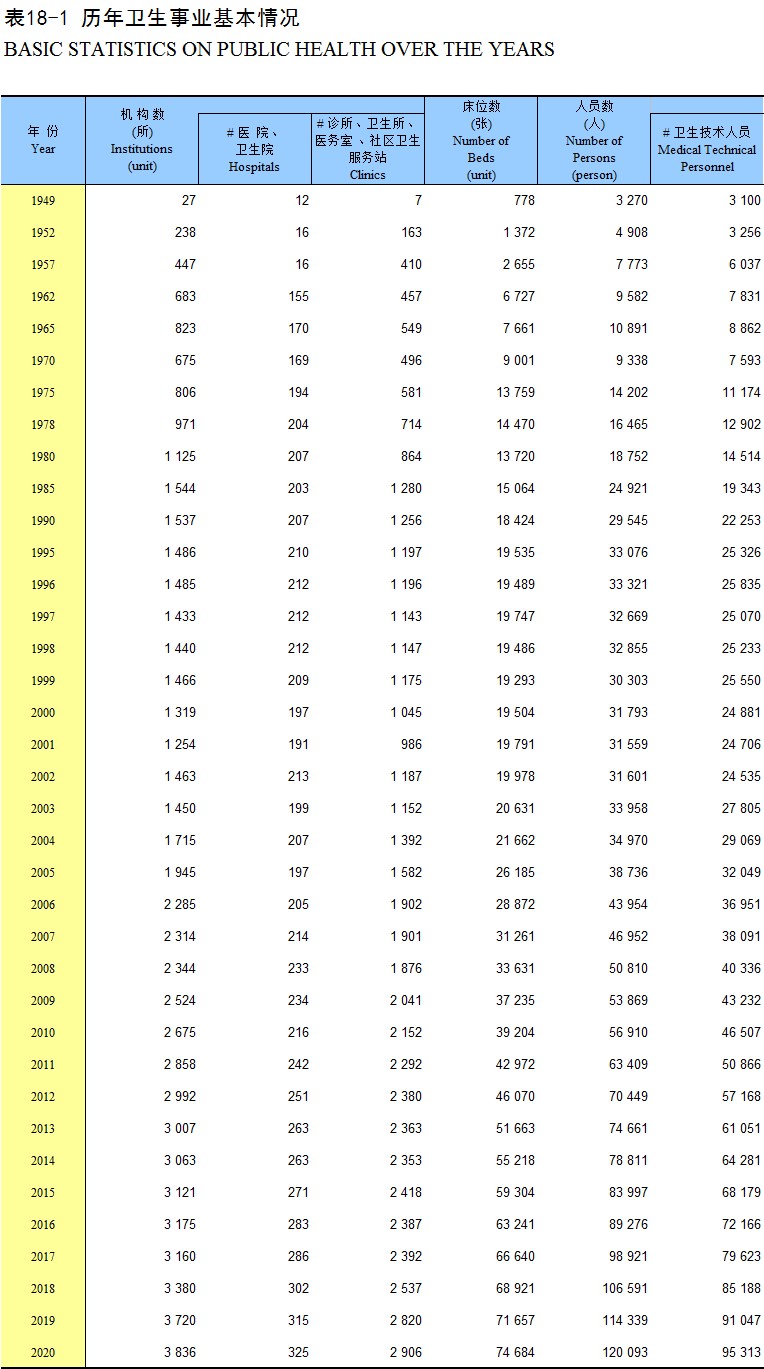 表18-1 历年卫生事业基本情况
BASIC STATISTICS ON PUBLIC HEALTH OVER THE YEARS

| 年份 Year | 机构数 (所) Institutions (unit) | #医院、卫生院 Hospitals | #诊所、卫生所、医务室、社区卫生服务站 Clinics | 床位数 (张) Number of Beds (unit) | 人员数 (人) Number of Persons (person) | #卫生技术人员 Medical Technical Personnel |
|---|---|---|---|---|---|---|
| 1949 | 27 | 12 | 7 | 778 | 3 270 | 3 100 |
| 1952 | 238 | 16 | 163 | 1 372 | 4 908 | 3 256 |
| 1957 | 447 | 16 | 410 | 2 655 | 7 773 | 6 037 |
| 1962 | 683 | 155 | 457 | 6 727 | 9 582 | 7 831 |
| 1965 | 823 | 170 | 549 | 7 661 | 10 891 | 8 862 |
| 1970 | 675 | 169 | 496 | 9 001 | 9 338 | 7 593 |
| 1975 | 806 | 194 | 581 | 13 759 | 14 202 | 11 174 |
| 1978 | 971 | 204 | 714 | 14 470 | 16 465 | 12 902 |
| 1980 | 1 125 | 207 | 864 | 13 720 | 18 752 | 14 514 |
| 1985 | 1 544 | 203 | 1 280 | 15 064 | 24 921 | 19 343 |
| 1990 | 1 537 | 207 | 1 256 | 18 424 | 29 545 | 22 253 |
| 1995 | 1 486 | 210 | 1 197 | 19 535 | 33 076 | 25 326 |
| 1996 | 1 485 | 212 | 1 196 | 19 489 | 33 321 | 25 835 |
| 1997 | 1 433 | 212 | 1 143 | 19 747 | 32 669 | 25 070 |
| 1998 | 1 440 | 212 | 1 147 | 19 486 | 32 855 | 25 233 |
| 1999 | 1 466 | 209 | 1 175 | 19 293 | 30 303 | 25 550 |
| 2000 | 1 319 | 197 | 1 045 | 19 504 | 31 793 | 24 881 |
| 2001 | 1 254 | 191 | 986 | 19 791 | 31 559 | 24 706 |
| 2002 | 1 463 | 213 | 1 187 | 19 978 | 31 601 | 24 535 |
| 2003 | 1 450 | 199 | 1 152 | 20 631 | 33 958 | 27 805 |
| 2004 | 1 715 | 207 | 1 392 | 21 662 | 34 970 | 29 069 |
| 2005 | 1 945 | 197 | 1 582 | 26 185 | 38 736 | 32 049 |
| 2006 | 2 285 | 205 | 1 902 | 28 872 | 43 954 | 36 951 |
| 2007 | 2 314 | 214 | 1 901 | 31 261 | 46 952 | 38 091 |
| 2008 | 2 344 | 233 | 1 876 | 33 631 | 50 810 | 40 336 |
| 2009 | 2 524 | 234 | 2 041 | 37 235 | 53 869 | 43 232 |
| 2010 | 2 675 | 216 | 2 152 | 39 204 | 56 910 | 46 507 |
| 2011 | 2 858 | 242 | 2 292 | 42 972 | 63 409 | 50 866 |
| 2012 | 2 992 | 251 | 2 380 | 46 070 | 70 449 | 57 168 |
| 2013 | 3 007 | 263 | 2 363 | 51 663 | 74 661 | 61 051 |
| 2014 | 3 063 | 263 | 2 353 | 55 218 | 78 811 | 64 281 |
| 2015 | 3 121 | 271 | 2 418 | 59 304 | 83 997 | 68 179 |
| 2016 | 3 175 | 283 | 2 387 | 63 241 | 89 276 | 72 166 |
| 2017 | 3 160 | 286 | 2 392 | 66 640 | 98 921 | 79 623 |
| 2018 | 3 380 | 302 | 2 537 | 68 921 | 106 591 | 85 188 |
| 2019 | 3 720 | 315 | 2 820 | 71 657 | 114 339 | 91 047 |
| 2020 | 3 836 | 325 | 2 906 | 74 684 | 120 093 | 95 313 |